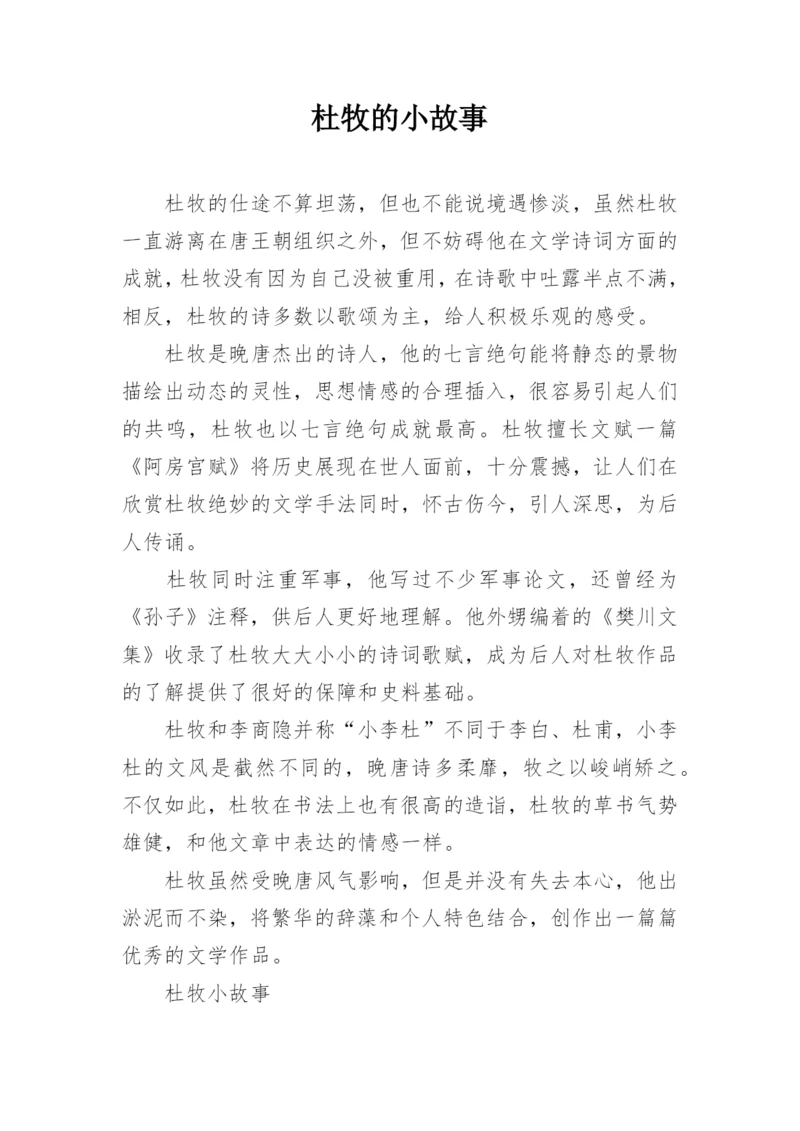 杜牧的小故事

杜牧的仕途不算坦荡，但也不能说境遇惨淡，虽然杜牧一直游离在唐王朝组织之外，但不妨碍他在文学诗词方面的成就，杜牧没有因为自己没被重用，在诗歌中吐露半点不满，相反，杜牧的诗多数以歌颂为主，给人积极乐观的感受。

杜牧是晚唐杰出的诗人，他的七言绝句能将静态的景物描绘出动态的灵性，思想情感的合理插入，很容易引起人们的共鸣，杜牧也以七言绝句成就最高。杜牧擅长文赋一篇《阿房宫赋》将历史展现在世人面前，十分震撼，让人们在欣赏杜牧绝妙的文学手法同时，怀古伤今，引人深思，为后人传诵。

杜牧同时注重军事，他写过不少军事论文，还曾经为《孙子》注释，供后人更好地理解。他外甥编着的《樊川文集》收录了杜牧大大小小的诗词歌赋，成为后人对杜牧作品的了解提供了很好的保障和史料基础。

杜牧和李商隐并称“小李杜”不同于李白、杜甫，小李杜的文风是截然不同的，晚唐诗多柔靡，牧之以峻峭矫之。不仅如此，杜牧在书法上也有很高的造诣，杜牧的草书气势雄健，和他文章中表达的情感一样。

杜牧虽然受晚唐风气影响，但是并没有失去本心，他出淤泥而不染，将繁华的辞藻和个人特色结合，创作出一篇篇优秀的文学作品。

杜牧小故事